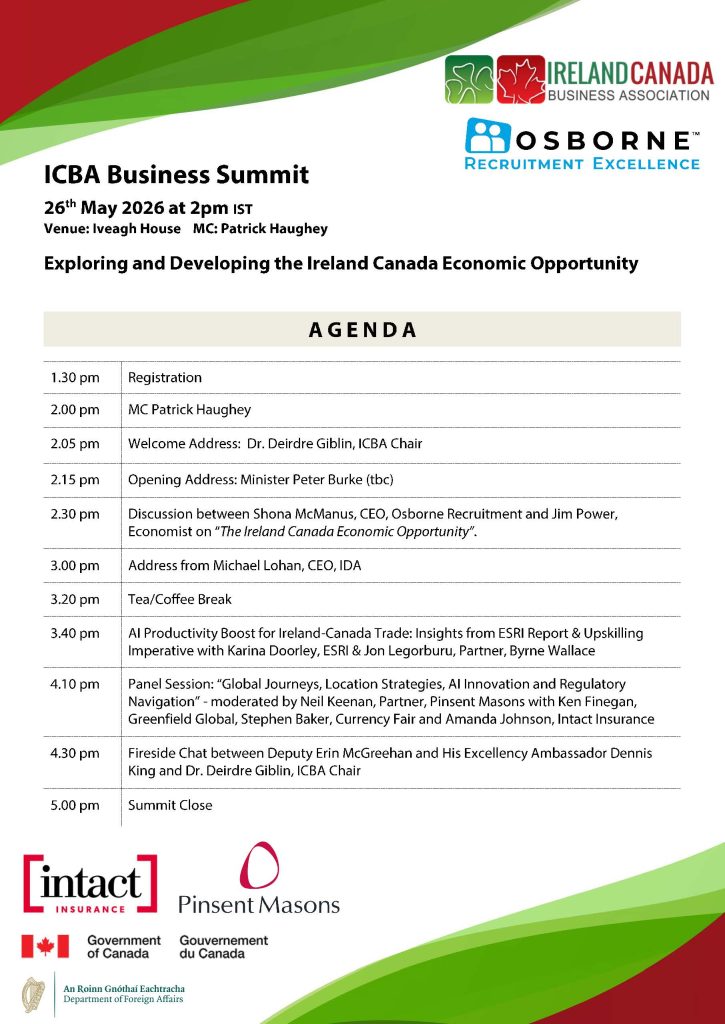 IRELAND CANADA
BUSINESS ASSOCIATION

OSBORNE™
RECRUITMENT EXCELLENCE

ICBA Business Summit

26$^{th}$ May 2026 at 2pm IST
Venue: Iveagh House MC: Patrick Haughey

Exploring and Developing the Ireland Canada Economic Opportunity

AGENDA

| | |
|---|---|
| 1.30 pm | Registration |
| 2.00 pm | MC Patrick Haughey |
| 2.05 pm | Welcome Address: Dr. Deirdre Giblin, ICBA Chair |
| 2.15 pm | Opening Address: Minister Peter Burke (tbc) |
| 2.30 pm | Discussion between Shona McManus, CEO, Osborne Recruitment and Jim Power, Economist on "The Ireland Canada Economic Opportunity". |
| 3.00 pm | Address from Michael Lohan, CEO, IDA |
| 3.20 pm | Tea/Coffee Break |
| 3.40 pm | AI Productivity Boost for Ireland-Canada Trade: Insights from ESRI Report & Upskilling Imperative with Karina Doorley, ESRI & Jon Legorburu, Partner, Byrne Wallace |
| 4.10 pm | Panel Session: "Global Journeys, Location Strategies, AI Innovation and Regulatory Navigation" - moderated by Neil Keenan, Partner, Pinsent Masons with Ken Finegan, Greenfield Global, Stephen Baker, Currency Fair and Amanda Johnson, Intact Insurance |
| 4.30 pm | Fireside Chat between Deputy Erin McGreehan and His Excellency Ambassador Dennis King and Dr. Deirdre Giblin, ICBA Chair |
| 5.00 pm | Summit Close |

intact
INSURANCE

Pinsent Masons

Government of Canada
Gouvernement du Canada

An Roinn Gnóthaí Eachtracha
Department of Foreign Affairs